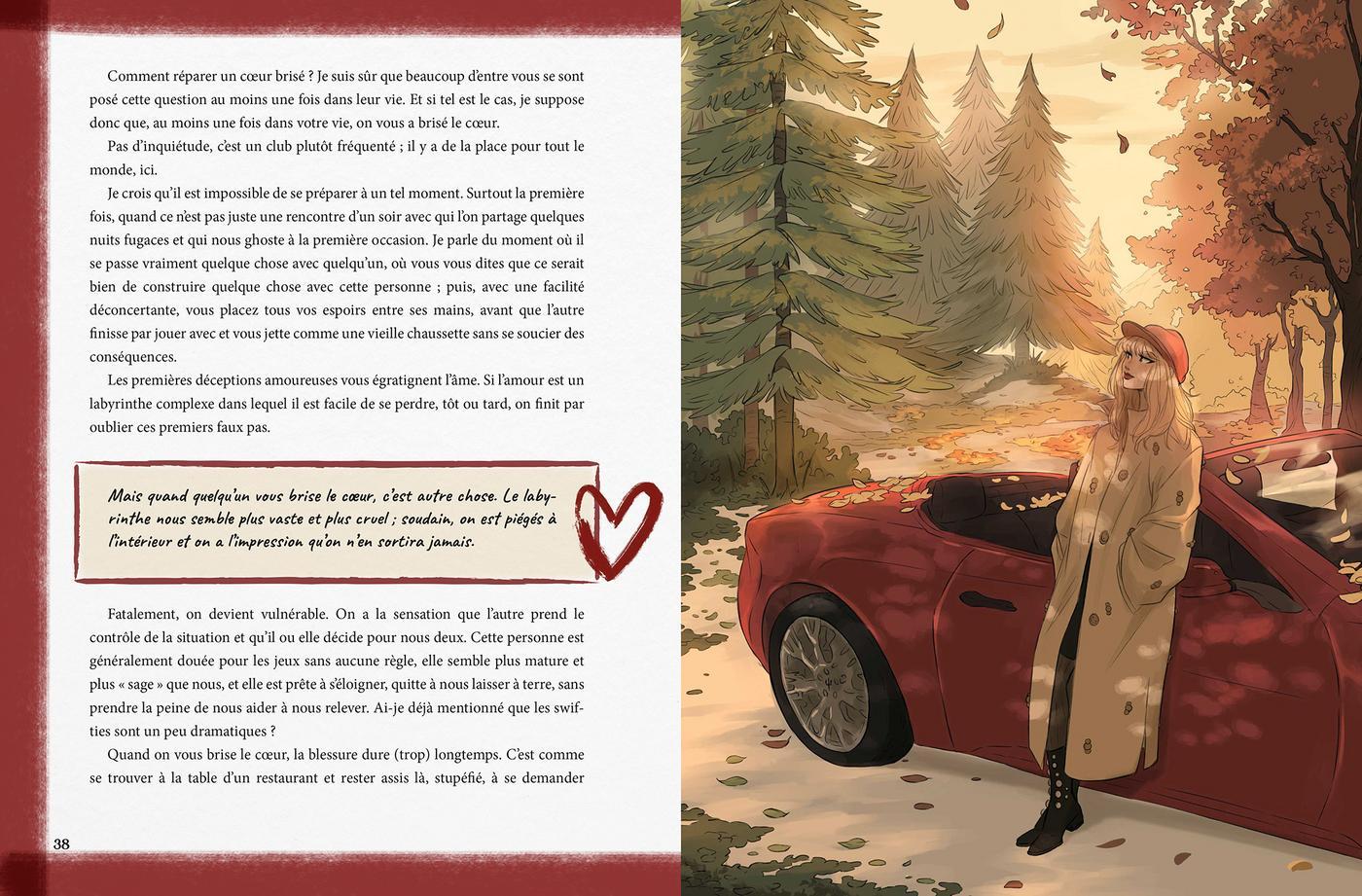 Comment réparer un cœur brisé ? Je suis sûr que beaucoup d'entre vous se sont posé cette question au moins une fois dans leur vie. Et si tel est le cas, je suppose donc que, au moins une fois dans votre vie, on vous a brisé le cœur.

Pas d'inquiétude, c'est un club plutôt fréquenté ; il y a de la place pour tout le monde, ici.

Je crois qu'il est impossible de se préparer à un tel moment. Surtout la première fois, quand ce n'est pas juste une rencontre d'un soir avec qui l'on partage quelques nuits fugaces et qui nous ghoste à la première occasion. Je parle du moment où il se passe vraiment quelque chose avec quelqu'un, où vous vous dites que ce serait bien de construire quelque chose avec cette personne ; puis, avec une facilité déconcertante, vous placez tous vos espoirs entre ses mains, avant que l'autre finisse par jouer avec et vous jette comme une vieille chaussette sans se soucier des conséquences.

Les premières déceptions amoureuses vous égratignent l'âme. Si l'amour est un labyrinthe complexe dans lequel il est facile de se perdre, tôt ou tard, on finit par oublier ces premiers faux pas.

Mais quand quelqu'un vous brise le cœur, c'est autre chose. Le labyrinthe nous semble plus vaste et plus cruel ; soudain, on est piégés à l'intérieur et on a l'impression qu'on n'en sortira jamais.

Fatalement, on devient vulnérable. On a la sensation que l'autre prend le contrôle de la situation et qu'il ou elle décide pour nous deux. Cette personne est généralement douée pour les jeux sans aucune règle, elle semble plus mature et plus « sage » que nous, et elle est prête à s'éloigner, quitte à nous laisser à terre, sans prendre la peine de nous aider à nous relever. Ai-je déjà mentionné que les swifties sont un peu dramatiques ?

Quand on vous brise le cœur, la blessure dure (trop) longtemps. C'est comme se trouver à la table d'un restaurant et rester assis là, stupéfié, à se demander

38